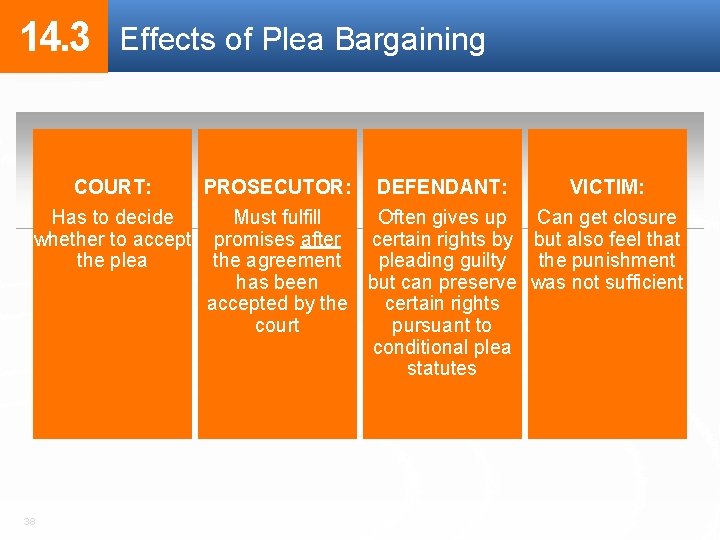 14.3 Effects of Plea Bargaining

COURT:
Has to decide whether to accept the plea

PROSECUTOR:
Must fulfill promises after the agreement has been accepted by the court

DEFENDANT:
Often gives up certain rights by pleading guilty but can preserve certain rights pursuant to conditional plea statutes

VICTIM:
Can get closure but also feel that the punishment was not sufficient

38